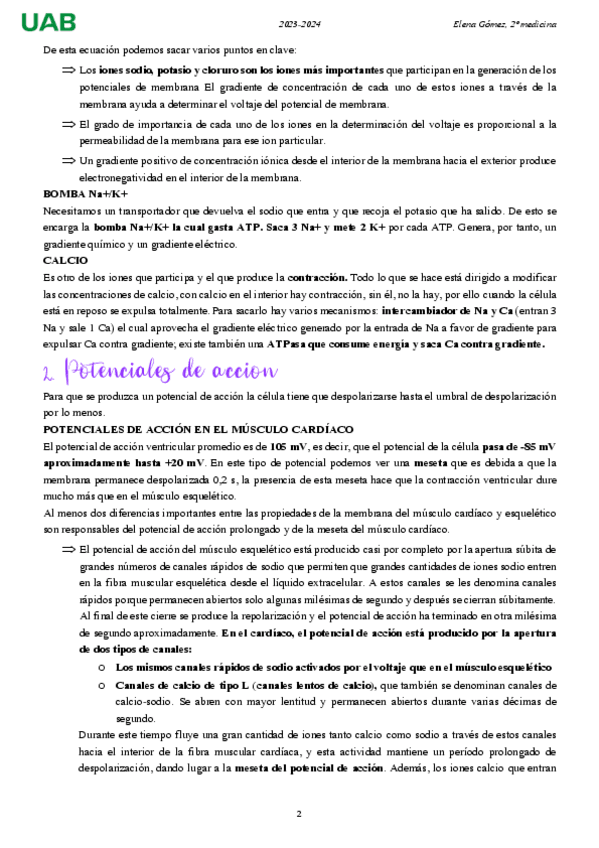 UAB

2023-2024

Elena Gómez, 2ºmedicina

De esta ecuación podemos sacar varios puntos en clave:

⇒ Los iones sodio, potasio y cloruro son los iones más importantes que participan en la generación de los potenciales de membrana El gradiente de concentración de cada uno de estos iones a través de la membrana ayuda a determinar el voltaje del potencial de membrana.

⇒ El grado de importancia de cada uno de los iones en la determinación del voltaje es proporcional a la permeabilidad de la membrana para ese ion particular.

⇒ Un gradiente positivo de concentración iónica desde el interior de la membrana hacia el exterior produce electronegatividad en el interior de la membrana.

BOMBA Na+/K+

Necesitamos un transportador que devuelva el sodio que entra y que recoja el potasio que ha salido. De esto se encarga la bomba Na+/K+ la cual gasta ATP. Saca 3 Na+ y mete 2 K+ por cada ATP. Genera, por tanto, un gradiente químico y un gradiente eléctrico.

CALCIO

Es otro de los iones que participa y el que produce la contracción. Todo lo que se hace está dirigido a modificar las concentraciones de calcio, con calcio en el interior hay contracción, sin él, no la hay, por ello cuando la célula está en reposo se expulsa totalmente. Para sacarlo hay varios mecanismos: intercambiador de Na y Ca (entran 3 Na y sale 1 Ca) el cual aprovecha el gradiente eléctrico generado por la entrada de Na a favor de gradiente para expulsar Ca contra gradiente; existe también una ATPasa que consume energía y saca Ca contra gradiente.

2. Potenciales de accion

Para que se produzca un potencial de acción la célula tiene que despolarizarse hasta el umbral de despolarización por lo menos.

POTENCIALES DE ACCIÓN EN EL MÚSCULO CARDÍACO

El potencial de acción ventricular promedio es de 105 mV, es decir, que el potencial de la célula pasa de -85 mV aproximadamente hasta +20 mV. En este tipo de potencial podemos ver una meseta que es debida a que la membrana permanece despolarizada 0,2 s, la presencia de esta meseta hace que la contracción ventricular dure mucho más que en el músculo esquelético.

Al menos dos diferencias importantes entre las propiedades de la membrana del músculo cardíaco y esquelético son responsables del potencial de acción prolongado y de la meseta del músculo cardíaco.

⇒ El potencial de acción del músculo esquelético está producido casi por completo por la apertura súbita de grandes números de canales rápidos de sodio que permiten que grandes cantidades de iones sodio entren en la fibra muscular esquelética desde el líquido extracelular. A estos canales se les denomina canales rápidos porque permanecen abiertos solo algunas milésimas de segundo y después se cierran súbitamente. Al final de este cierre se produce la repolarización y el potencial de acción ha terminado en otra milésima de segundo aproximadamente. En el cardíaco, el potencial de acción está producido por la apertura de dos tipos de canales:

o Los mismos canales rápidos de sodio activados por el voltaje que en el músculo esquelético

o Canales de calcio de tipo L (canales lentos de calcio), que también se denominan canales de calcio-sodio. Se abren con mayor lentitud y permanecen abiertos durante varias décimas de segundo.

Durante este tiempo fluye una gran cantidad de iones tanto calcio como sodio a través de estos canales hacia el interior de la fibra muscular cardíaca, y esta actividad mantiene un período prolongado de despolarización, dando lugar a la meseta del potencial de acción. Además, los iones calcio que entran

2